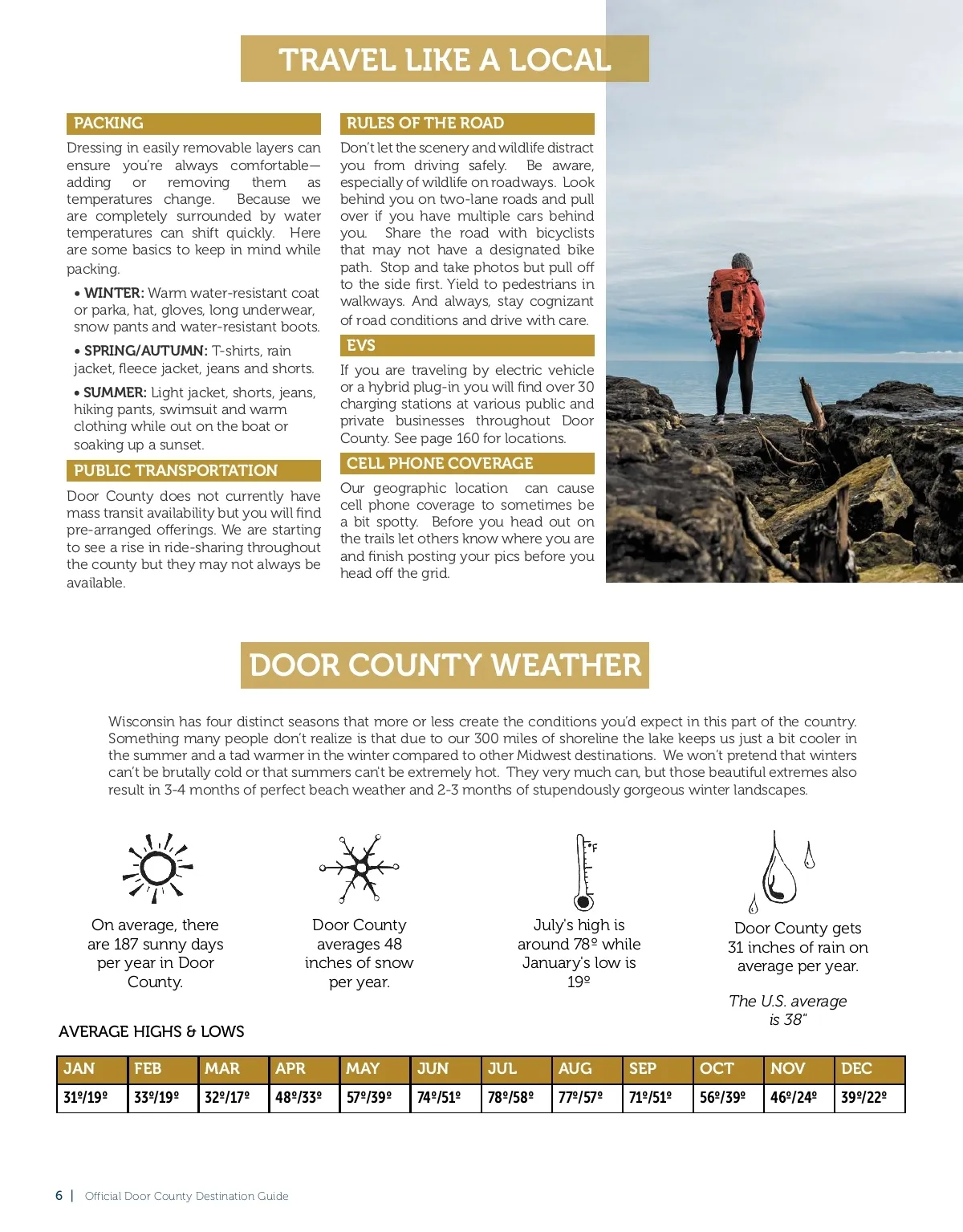 TRAVEL LIKE A LOCAL

PACKING

Dressing in easily removable layers can ensure you're always comfortable—adding or removing them as temperatures change. Because we are completely surrounded by water temperatures can shift quickly. Here are some basics to keep in mind while packing.

• WINTER: Warm water-resistant coat or parka, hat, gloves, long underwear, snow pants and water-resistant boots.

• SPRING/AUTUMN: T-shirts, rain jacket, fleece jacket, jeans and shorts.

• SUMMER: Light jacket, shorts, jeans, hiking pants, swimsuit and warm clothing while out on the boat or soaking up a sunset.

PUBLIC TRANSPORTATION

Door County does not currently have mass transit availability but you will find pre-arranged offerings. We are starting to see a rise in ride-sharing throughout the county but they may not always be available.

RULES OF THE ROAD

Don't let the scenery and wildlife distract you from driving safely. Be aware, especially of wildlife on roadways. Look behind you on two-lane roads and pull over if you have multiple cars behind you. Share the road with bicyclists that may not have a designated bike path. Stop and take photos but pull off to the side first. Yield to pedestrians in walkways. And always, stay cognizant of road conditions and drive with care.

EVS

If you are traveling by electric vehicle or a hybrid plug-in you will find over 30 charging stations at various public and private businesses throughout Door County. See page 160 for locations.

CELL PHONE COVERAGE

Our geographic location can cause cell phone coverage to sometimes be a bit spotty. Before you head out on the trails let others know where you are and finish posting your pics before you head off the grid.

DOOR COUNTY WEATHER

Wisconsin has four distinct seasons that more or less create the conditions you'd expect in this part of the country. Something many people don't realize is that due to our 300 miles of shoreline the lake keeps us just a bit cooler in the summer and a tad warmer in the winter compared to other Midwest destinations. We won't pretend that winters can't be brutally cold or that summers can't be extremely hot. They very much can, but those beautiful extremes also result in 3-4 months of perfect beach weather and 2-3 months of stupendously gorgeous winter landscapes.

On average, there are 187 sunny days per year in Door County.

Door County averages 48 inches of snow per year.

°F

July's high is around 78º while January's low is 19º

Door County gets 31 inches of rain on average per year.

The U.S. average is 38"

AVERAGE HIGHS & LOWS

| JAN | FEB | MAR | APR | MAY | JUN | JUL | AUG | SEP | OCT | NOV | DEC |
|---|---|---|---|---|---|---|---|---|---|---|---|
| 31º/19º | 33º/19º | 32º/17º | 48º/33º | 57º/39º | 74º/51º | 78º/58º | 77º/57º | 71º/51º | 56º/39º | 46º/24º | 39º/22º |

6 | Official Door County Destination Guide